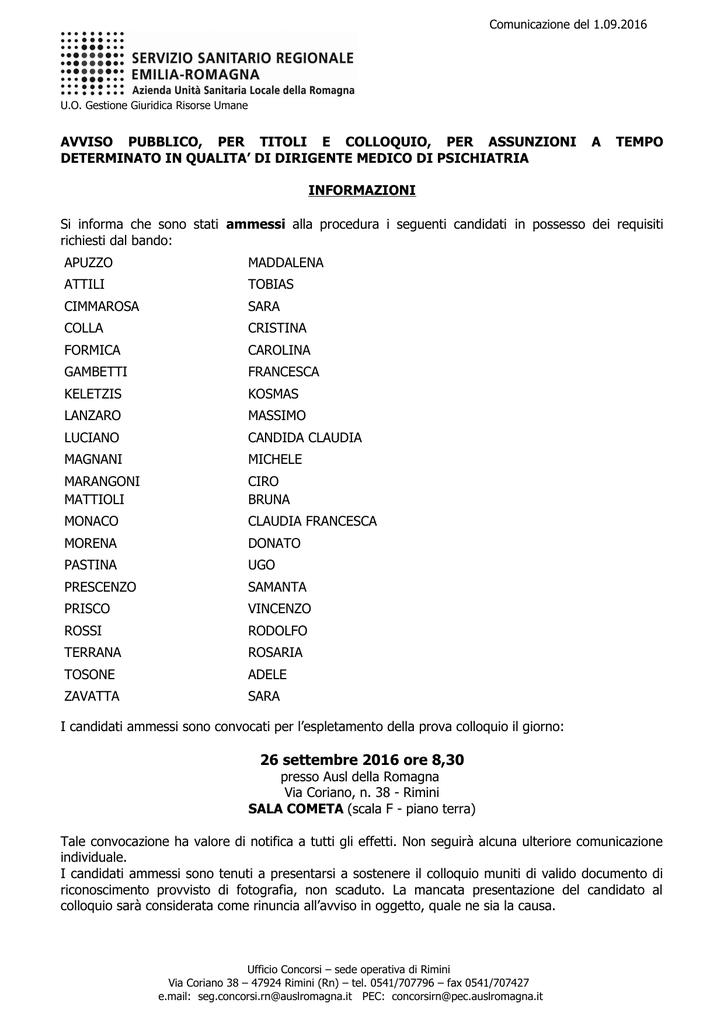 Comunicazione del 1.09.2016

SERVIZIO SANITARIO REGIONALE
EMILIA-ROMAGNA
Azienda Unità Sanitaria Locale della Romagna
U.O. Gestione Giuridica Risorse Umane

AVVISO PUBBLICO, PER TITOLI E COLLOQUIO, PER ASSUNZIONI A TEMPO DETERMINATO IN QUALITA' DI DIRIGENTE MEDICO DI PSICHIATRIA

INFORMAZIONI

Si informa che sono stati ammessi alla procedura i seguenti candidati in possesso dei requisiti richiesti dal bando:

| | |
|---|---|
| APUZZO | MADDALENA |
| ATTILI | TOBIAS |
| CIMMAROSA | SARA |
| COLLA | CRISTINA |
| FORMICA | CAROLINA |
| GAMBETTI | FRANCESCA |
| KELETZIS | KOSMAS |
| LANZARO | MASSIMO |
| LUCIANO | CANDIDA CLAUDIA |
| MAGNANI | MICHELE |
| MARANGONI | CIRO |
| MATTIOLI | BRUNA |
| MONACO | CLAUDIA FRANCESCA |
| MORENA | DONATO |
| PASTINA | UGO |
| PRESCENZO | SAMANTA |
| PRISCO | VINCENZO |
| ROSSI | RODOLFO |
| TERRANA | ROSARIA |
| TOSONE | ADELE |
| ZAVATTA | SARA |

I candidati ammessi sono convocati per l'espletamento della prova colloquio il giorno:

26 settembre 2016 ore 8,30
presso Ausl della Romagna
Via Coriano, n. 38 - Rimini
SALA COMETA (scala F - piano terra)

Tale convocazione ha valore di notifica a tutti gli effetti. Non seguirà alcuna ulteriore comunicazione individuale.
I candidati ammessi sono tenuti a presentarsi a sostenere il colloquio muniti di valido documento di riconoscimento provvisto di fotografia, non scaduto. La mancata presentazione del candidato al colloquio sarà considerata come rinuncia all'avviso in oggetto, quale ne sia la causa.

Ufficio Concorsi – sede operativa di Rimini
Via Coriano 38 – 47924 Rimini (Rn) – tel. 0541/707796 – fax 0541/707427
e.mail: seg.concorsi.rn@auslromagna.it PEC: concorsirn@pec.auslromagna.it